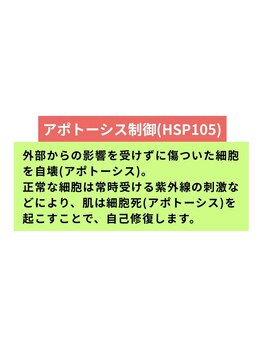 アポトーシス制御(HSP105)

外部からの影響を受けずに傷ついた細胞を自壊(アポトーシス)。
正常な細胞は常時受ける紫外線の刺激などにより、肌は細胞死(アポトーシス)を起こすことで、自己修復します。